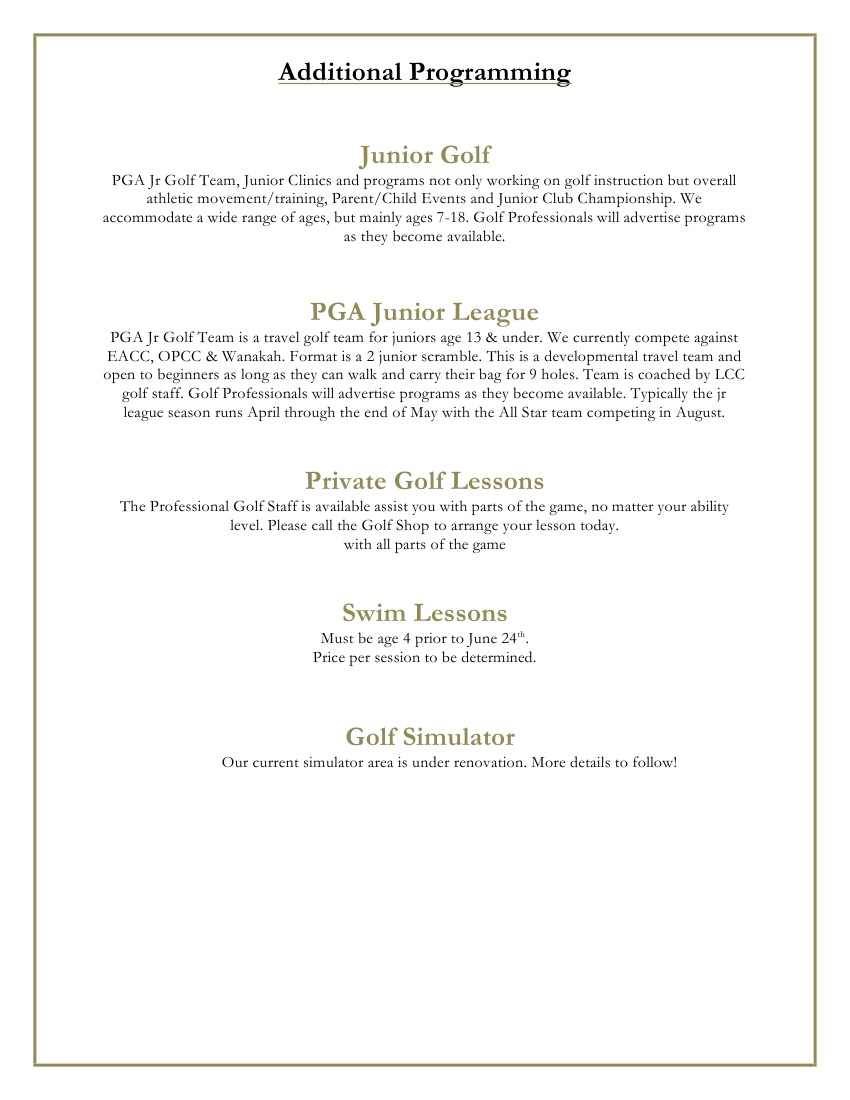 Additional Programming

Junior Golf

PGA Jr Golf Team, Junior Clinics and programs not only working on golf instruction but overall athletic movement/training, Parent/Child Events and Junior Club Championship. We accommodate a wide range of ages, but mainly ages 7-18. Golf Professionals will advertise programs as they become available.

PGA Junior League

PGA Jr Golf Team is a travel golf team for juniors age 13 & under. We currently compete against EACC, OPCC & Wanakah. Format is a 2 junior scramble. This is a developmental travel team and open to beginners as long as they can walk and carry their bag for 9 holes. Team is coached by LCC golf staff. Golf Professionals will advertise programs as they become available. Typically the jr league season runs April through the end of May with the All Star team competing in August.

Private Golf Lessons

The Professional Golf Staff is available assist you with parts of the game, no matter your ability level. Please call the Golf Shop to arrange your lesson today.
with all parts of the game

Swim Lessons

Must be age 4 prior to June 24$^{th}$.
Price per session to be determined.

Golf Simulator

Our current simulator area is under renovation. More details to follow!